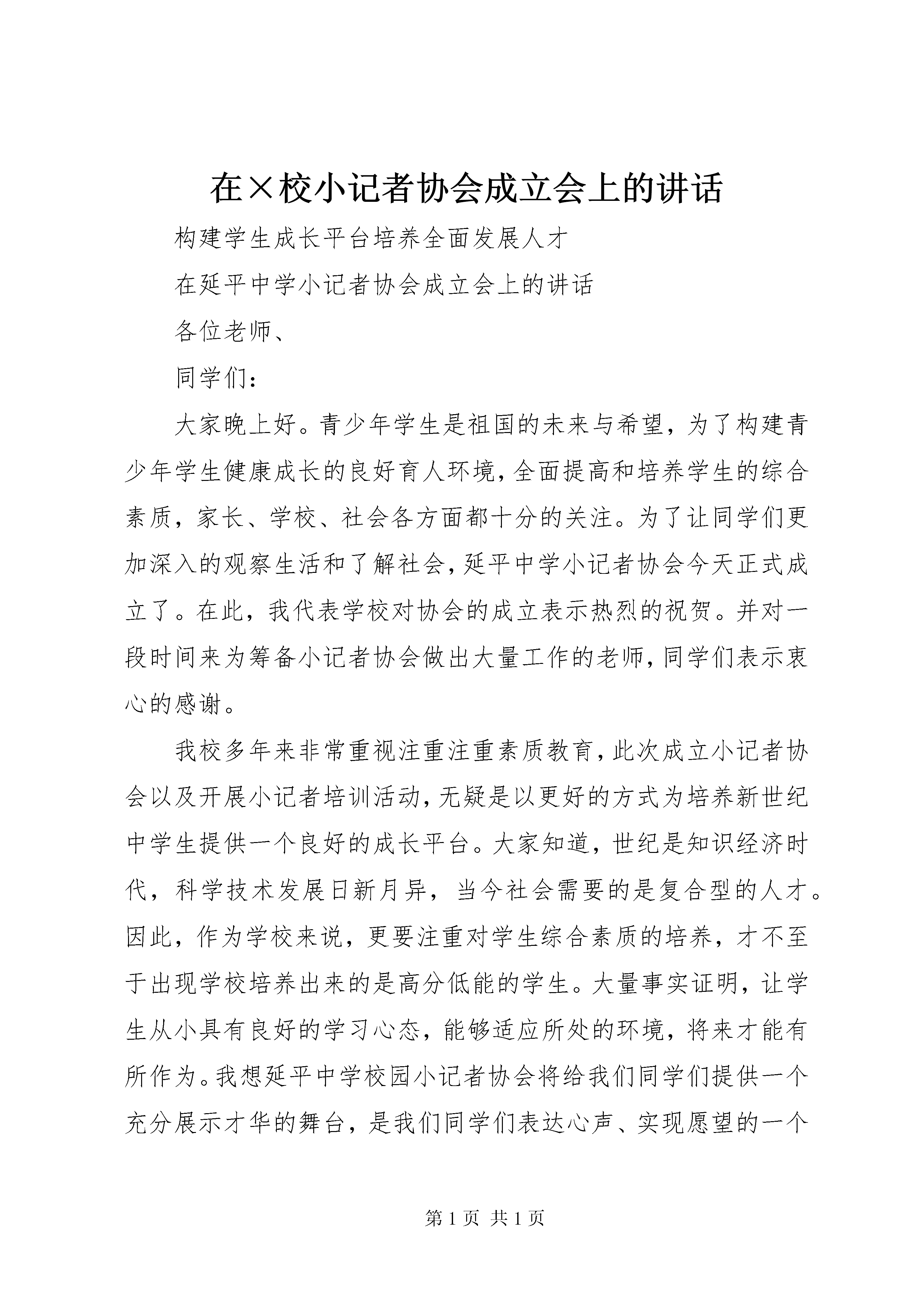 在×校小记者协会成立会上的讲话

构建学生成长平台培养全面发展人才

在延平中学小记者协会成立会上的讲话

各位老师、

同学们：

大家晚上好。青少年学生是祖国的未来与希望，为了构建青少年学生健康成长的良好育人环境，全面提高和培养学生的综合素质，家长、学校、社会各方面都十分的关注。为了让同学们更加深入的观察生活和了解社会，延平中学小记者协会今天正式成立了。在此，我代表学校对协会的成立表示热烈的祝贺。并对一段时间来为筹备小记者协会做出大量工作的老师，同学们表示衷心的感谢。

我校多年来非常重视注重注重素质教育，此次成立小记者协会以及开展小记者培训活动，无疑是以更好的方式为培养新世纪中学生提供一个良好的成长平台。大家知道，世纪是知识经济时代，科学技术发展日新月异，当今社会需要的是复合型的人才。因此，作为学校来说，更要注重对学生综合素质的培养，才不至于出现学校培养出来的是高分低能的学生。大量事实证明，让学生从小具有良好的学习心态，能够适应所处的环境，将来才能有所作为。我想延平中学校园小记者协会将给我们同学们提供一个充分展示才华的舞台，是我们同学们表达心声、实现愿望的一个

第 1 页 共 1 页